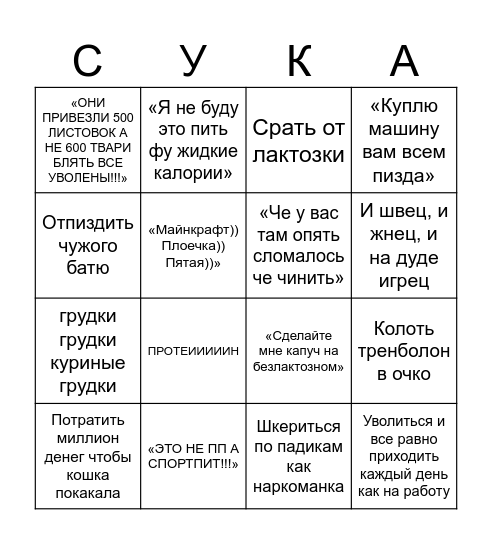 | С | У | К | А |
|---|---|---|---|
| «ОНИ ПРИВЕЗЛИ 500 ЛИСТОВОК А НЕ 600 ТВАРИ БЛЯТЬ ВСЕ УВОЛЕНЫ!!!» | «Я не буду это пить фу жидкие калории» | Срать от лактозки | «Куплю машину вам всем пизда» |
| Отпиздить чужого батю | «Майнкрафт)) Плоечка)) Пятая))» | «Че у вас там опять сломалось че чинить» | И швец, и жнец, и на дуде игрец |
| грудки грудки куриные грудки | ПРОТЕИИИИИН | «Сделайте мне капуч на безлактозном» | Колоть тренболон в очко |
| Потратить миллион денег чтобы кошка покакала | «ЭТО НЕ ПП А СПОРТПИТ!!!» | Шкериться по падикам как наркоманка | Уволиться и все равно приходить каждый день как на работу |